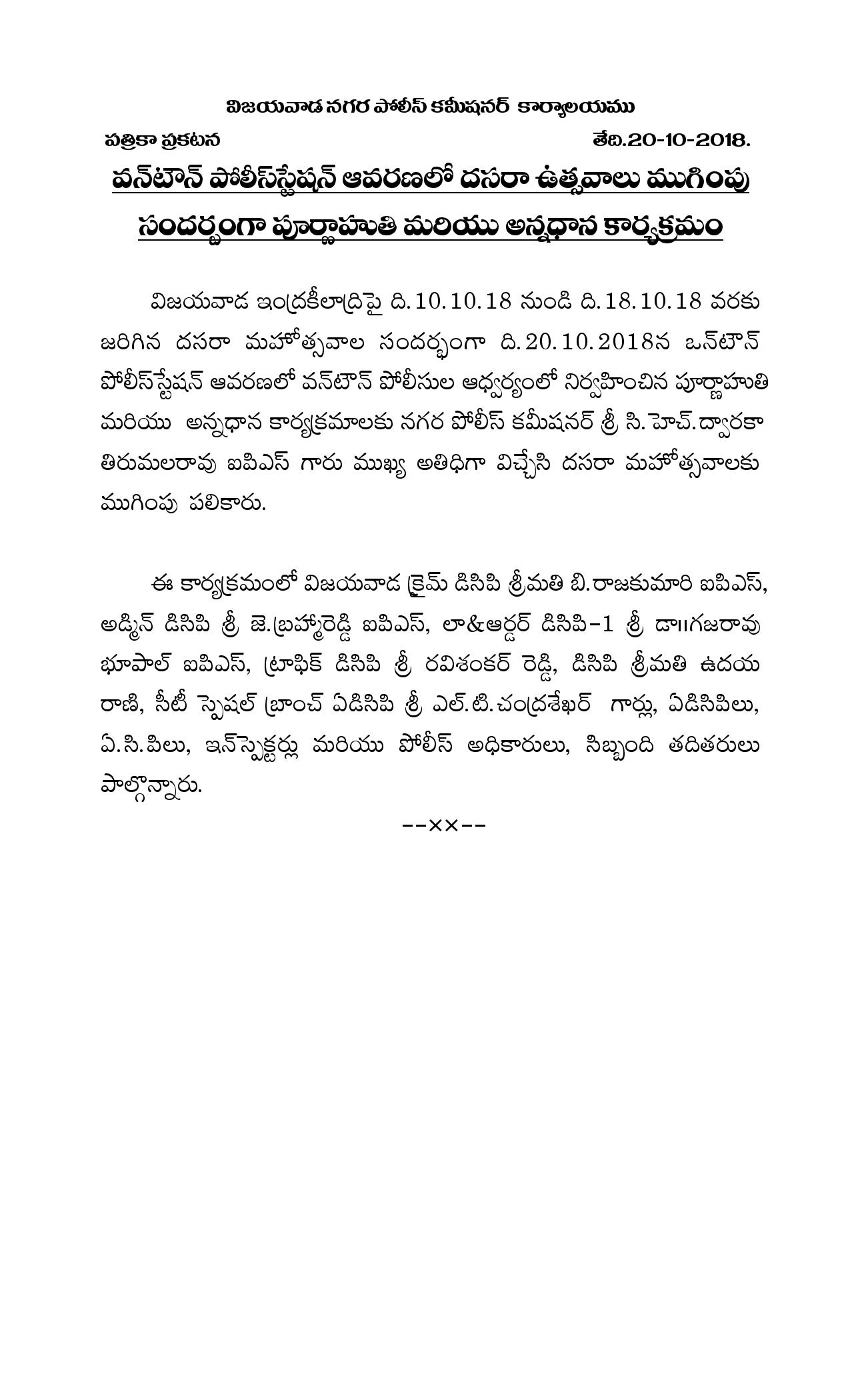 విజయవాడ నగర పోలీస్ కమీషనర్ కార్యాలయము

పత్రికా ప్రకటన తేది.20-10-2018.

వన్‌టౌన్ పోలీస్‌స్టేషన్ ఆవరణలో దసరా ఉత్సవాలు ముగింపు సందర్భంగా పూర్ణాహుతి మరియు అన్నధాన కార్యక్రమం

విజయవాడ ఇంద్రకీలాద్రిపై ది.10.10.18 నుండి ది.18.10.18 వరకు జరిగిన దసరా మహోత్సవాల సందర్భంగా ది.20.10.2018న ఒన్‌టౌన్ పోలీస్‌స్టేషన్ ఆవరణలో వన్‌టౌన్ పోలీసుల ఆధ్వర్యంలో నిర్వహించిన పూర్ణాహుతి మరియు అన్నధాన కార్యక్రమాలకు నగర పోలీస్ కమీషనర్ శ్రీ సి.హెచ్.ద్వారకా తిరుమలరావు ఐపిఎస్ గారు ముఖ్య అతిధిగా విచ్చేసి దసరా మహోత్సవాలకు ముగింపు పలికారు.

ఈ కార్యక్రమంలో విజయవాడ క్రైమ్ డిసిపి శ్రీమతి బి.రాజకుమారి ఐపిఎస్, అడ్మిన్ డిసిపి శ్రీ జె.బ్రహ్మారెడ్డి ఐపిఎస్, లా&ఆర్డర్ డిసిపి-1 శ్రీ డా॥గజరావు భూపాల్ ఐపిఎస్, ట్రాఫిక్ డిసిపి శ్రీ రవిశంకర్ రెడ్డి, డిసిపి శ్రీమతి ఉదయ రాణి, సీటీ స్పెషల్ బ్రాంచ్ ఏడిసిపి శ్రీ ఎల్.టి.చంద్రశేఖర్ గార్లు, ఏడిసిపిలు, ఏ.సి.పిలు, ఇన్‌స్పెక్టర్లు మరియు పోలీస్ అధికారులు, సిబ్బంది తదితరులు పాల్గొన్నారు.

--xx--